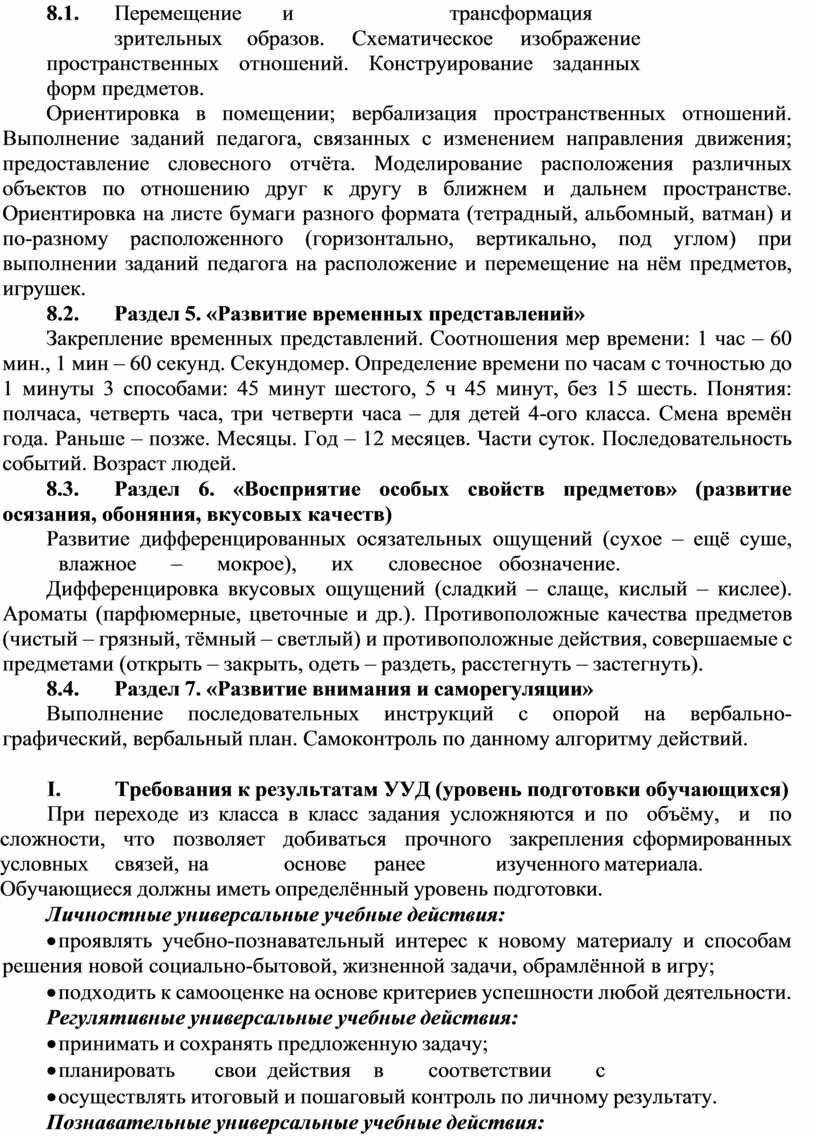 **8.1.** Перемещение и трансформация зрительных образов. Схематическое изображение пространственных отношений. Конструирование заданных форм предметов.

Ориентировка в помещении; вербализация пространственных отношений. Выполнение заданий педагога, связанных с изменением направления движения; предоставление словесного отчёта. Моделирование расположения различных объектов по отношению друг к другу в ближнем и дальнем пространстве. Ориентировка на листе бумаги разного формата (тетрадный, альбомный, ватман) и по-разному расположенного (горизонтально, вертикально, под углом) при выполнении заданий педагога на расположение и перемещение на нём предметов, игрушек.

**8.2. Раздел 5. «Развитие временных представлений»**

Закрепление временных представлений. Соотношения мер времени: 1 час – 60 мин., 1 мин – 60 секунд. Секундомер. Определение времени по часам с точностью до 1 минуты 3 способами: 45 минут шестого, 5 ч 45 минут, без 15 шесть. Понятия: полчаса, четверть часа, три четверти часа – для детей 4-ого класса. Смена времён года. Раньше – позже. Месяцы. Год – 12 месяцев. Части суток. Последовательность событий. Возраст людей.

**8.3. Раздел 6. «Восприятие особых свойств предметов» (развитие осязания, обоняния, вкусовых качеств)**

Развитие дифференцированных осязательных ощущений (сухое – ещё суше, влажное – мокрое), их словесное обозначение.

Дифференцировка вкусовых ощущений (сладкий – слаще, кислый – кислее). Ароматы (парфюмерные, цветочные и др.). Противоположные качества предметов (чистый – грязный, тёмный – светлый) и противоположные действия, совершаемые с предметами (открыть – закрыть, одеть – раздеть, расстегнуть – застегнуть).

**8.4. Раздел 7. «Развитие внимания и саморегуляции»**

Выполнение последовательных инструкций с опорой на вербально-графический, вербальный план. Самоконтроль по данному алгоритму действий.

**I. Требования к результатам УУД (уровень подготовки обучающихся)**

При переходе из класса в класс задания усложняются и по объёму, и по сложности, что позволяет добиваться прочного закрепления сформированных условных связей, на основе ранее изученного материала. Обучающиеся должны иметь определённый уровень подготовки.

***Личностные универсальные учебные действия:***

• проявлять учебно-познавательный интерес к новому материалу и способам решения новой социально-бытовой, жизненной задачи, обрамлённой в игру;

• подходить к самооценке на основе критериев успешности любой деятельности.

***Регулятивные универсальные учебные действия:***

• принимать и сохранять предложенную задачу;

• планировать свои действия в соответствии с

• осуществлять итоговый и пошаговый контроль по личному результату.

***Познавательные универсальные учебные действия:***